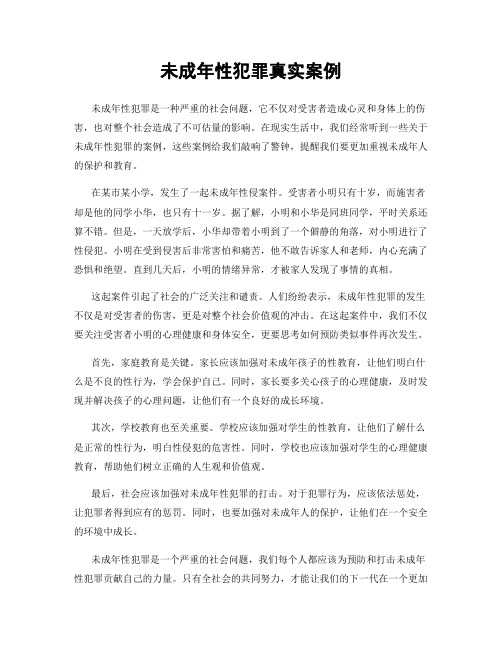 未成年性犯罪真实案例

未成年性犯罪是一种严重的社会问题，它不仅对受害者造成心灵和身体上的伤害，也对整个社会造成了不可估量的影响。在现实生活中，我们经常听到一些关于未成年性犯罪的案例，这些案例给我们敲响了警钟，提醒我们要更加重视未成年人的保护和教育。

在某市某小学，发生了一起未成年性侵案件。受害者小明只有十岁，而施害者却是他的同学小华，也只有十一岁。据了解，小明和小华是同班同学，平时关系还算不错。但是，一天放学后，小华却带着小明到了一个僻静的角落，对小明进行了性侵犯。小明在受到侵害后非常害怕和痛苦，他不敢告诉家人和老师，内心充满了恐惧和绝望。直到几天后，小明的情绪异常，才被家人发现了事情的真相。

这起案件引起了社会的广泛关注和谴责。人们纷纷表示，未成年性犯罪的发生不仅是对受害者的伤害，更是对整个社会价值观的冲击。在这起案件中，我们不仅要关注受害者小明的心理健康和身体安全，更要思考如何预防类似事件再次发生。

首先，家庭教育是关键。家长应该加强对未成年孩子的性教育，让他们明白什么是不良的性行为，学会保护自己。同时，家长要多关心孩子的心理健康，及时发现并解决孩子的心理问题，让他们有一个良好的成长环境。

其次，学校教育也至关重要。学校应该加强对学生的性教育，让他们了解什么是正常的性行为，明白性侵犯的危害性。同时，学校也应该加强对学生的心理健康教育，帮助他们树立正确的人生观和价值观。

最后，社会应该加强对未成年性犯罪的打击。对于犯罪行为，应该依法惩处，让犯罪者得到应有的惩罚。同时，也要加强对未成年人的保护，让他们在一个安全的环境中成长。

未成年性犯罪是一个严重的社会问题，我们每个人都应该为预防和打击未成年性犯罪贡献自己的力量。只有全社会的共同努力，才能让我们的下一代在一个更加